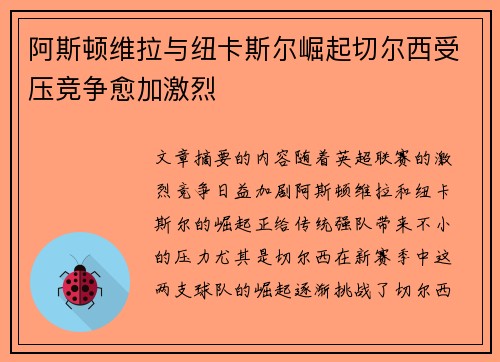 阿斯顿维拉与纽卡斯尔崛起切尔西受压竞争愈加激烈

文章摘要的内容随着英超联赛的激烈竞争日益加剧阿斯顿维拉和纽卡斯尔的崛起正给传统强队带来不小的压力尤其是切尔西在新赛季中这两支球队的崛起逐渐挑战了切尔西